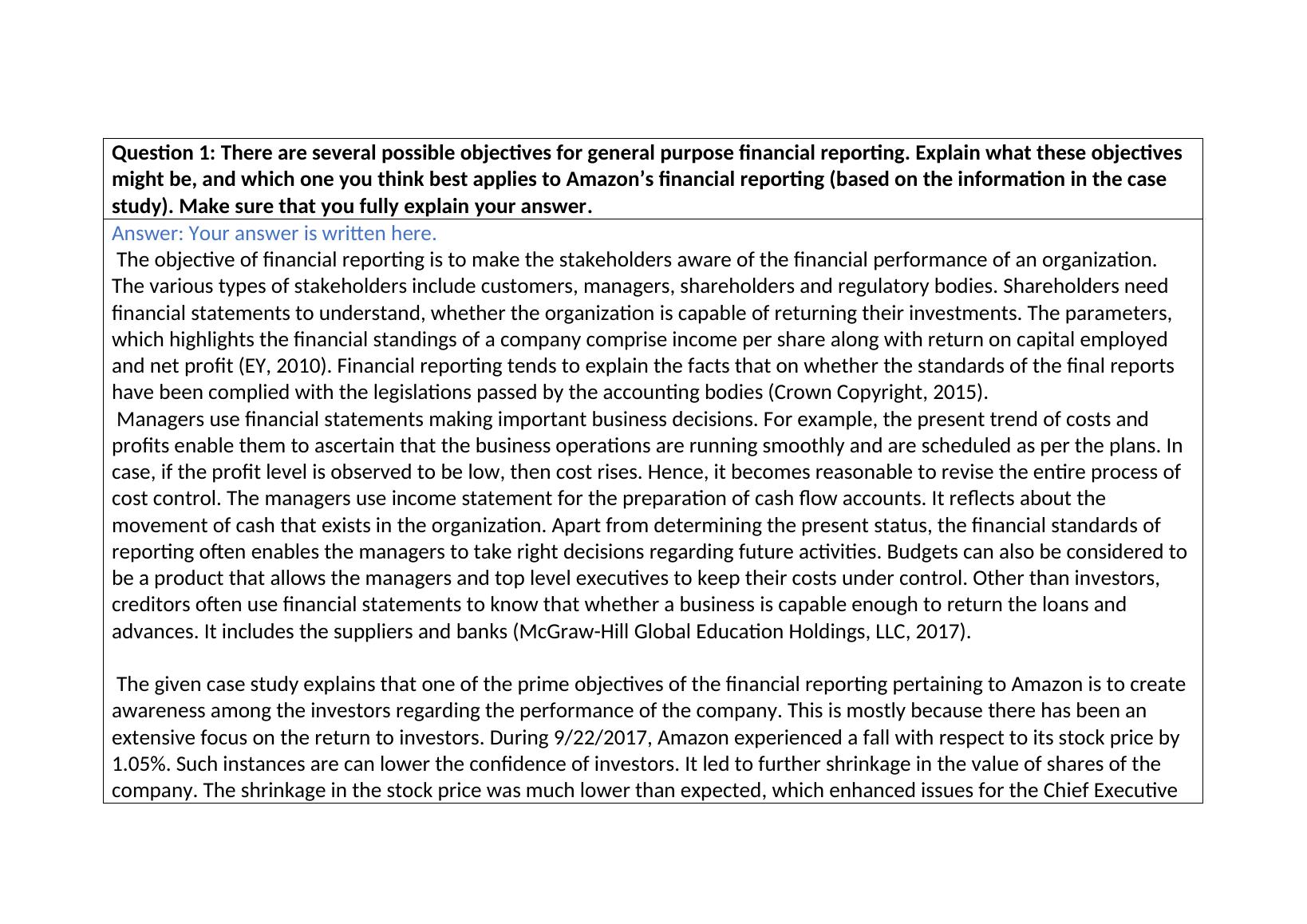 Question 1: There are several possible objectives for general purpose financial reporting. Explain what these objectives might be, and which one you think best applies to Amazon's financial reporting (based on the information in the case study). Make sure that you fully explain your answer.

Answer: Your answer is written here.

The objective of financial reporting is to make the stakeholders aware of the financial performance of an organization. The various types of stakeholders include customers, managers, shareholders and regulatory bodies. Shareholders need financial statements to understand, whether the organization is capable of returning their investments. The parameters, which highlights the financial standings of a company comprise income per share along with return on capital employed and net profit (EY, 2010). Financial reporting tends to explain the facts that on whether the standards of the final reports have been complied with the legislations passed by the accounting bodies (Crown Copyright, 2015).

Managers use financial statements making important business decisions. For example, the present trend of costs and profits enable them to ascertain that the business operations are running smoothly and are scheduled as per the plans. In case, if the profit level is observed to be low, then cost rises. Hence, it becomes reasonable to revise the entire process of cost control. The managers use income statement for the preparation of cash flow accounts. It reflects about the movement of cash that exists in the organization. Apart from determining the present status, the financial standards of reporting often enables the managers to take right decisions regarding future activities. Budgets can also be considered to be a product that allows the managers and top level executives to keep their costs under control. Other than investors, creditors often use financial statements to know that whether a business is capable enough to return the loans and advances. It includes the suppliers and banks (McGraw-Hill Global Education Holdings, LLC, 2017).

The given case study explains that one of the prime objectives of the financial reporting pertaining to Amazon is to create awareness among the investors regarding the performance of the company. This is mostly because there has been an extensive focus on the return to investors. During 9/22/2017, Amazon experienced a fall with respect to its stock price by 1.05%. Such instances are can lower the confidence of investors. It led to further shrinkage in the value of shares of the company. The shrinkage in the stock price was much lower than expected, which enhanced issues for the Chief Executive